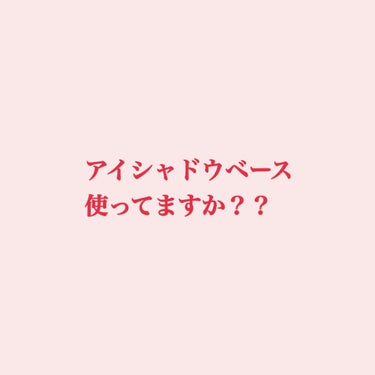 アイシャドウベース
使ってますか？？